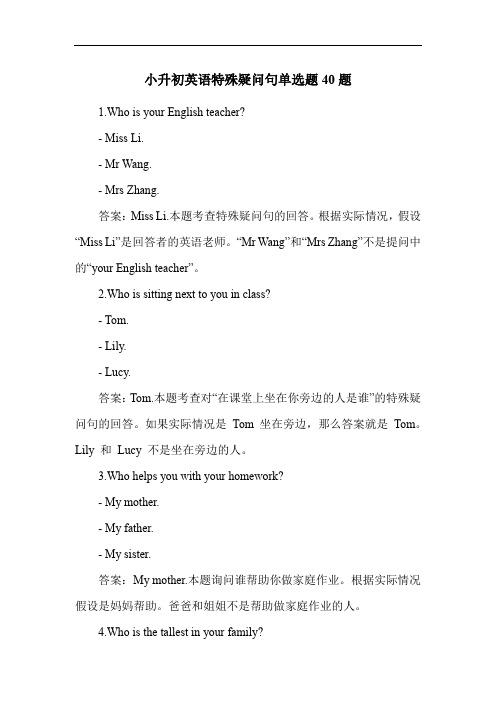 小升初英语特殊疑问句单选题 40 题

1.Who is your English teacher?

- Miss Li.

- Mr Wang.

- Mrs Zhang.

答案：Miss Li.本题考查特殊疑问句的回答。根据实际情况，假设“Miss Li”是回答者的英语老师。“Mr Wang”和“Mrs Zhang”不是提问中的“your English teacher”。

2.Who is sitting next to you in class?

- Tom.

- Lily.

- Lucy.

答案：Tom.本题考查对“在课堂上坐在你旁边的人是谁”的特殊疑问句的回答。如果实际情况是 Tom 坐在旁边，那么答案就是 Tom。Lily 和 Lucy 不是坐在旁边的人。

3.Who helps you with your homework?

- My mother.

- My father.

- My sister.

答案：My mother.本题询问谁帮助你做家庭作业。根据实际情况假设是妈妈帮助。爸爸和姐姐不是帮助做家庭作业的人。

4.Who is the tallest in your family?